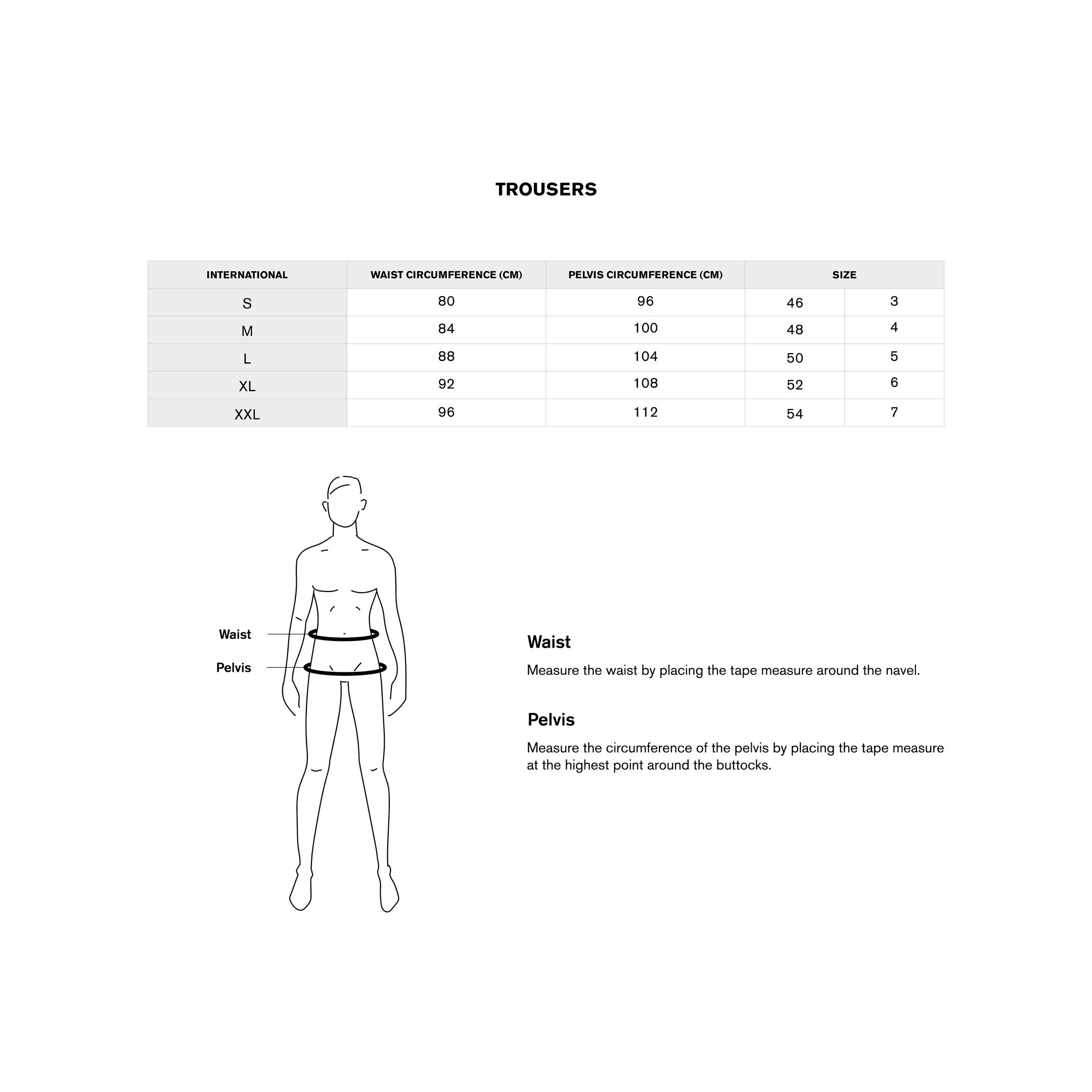 TROUSERS

| INTERNATIONAL | WAIST CIRCUMFERENCE (CM) | PELVIS CIRCUMFERENCE (CM) | SIZE | |
|---|---|---|---|---|
| S | 80 | 96 | 46 | 3 |
| M | 84 | 100 | 48 | 4 |
| L | 88 | 104 | 50 | 5 |
| XL | 92 | 108 | 52 | 6 |
| XXL | 96 | 112 | 54 | 7 |

Waist

Pelvis

Waist

Measure the waist by placing the tape measure around the navel.

Pelvis

Measure the circumference of the pelvis by placing the tape measure at the highest point around the buttocks.